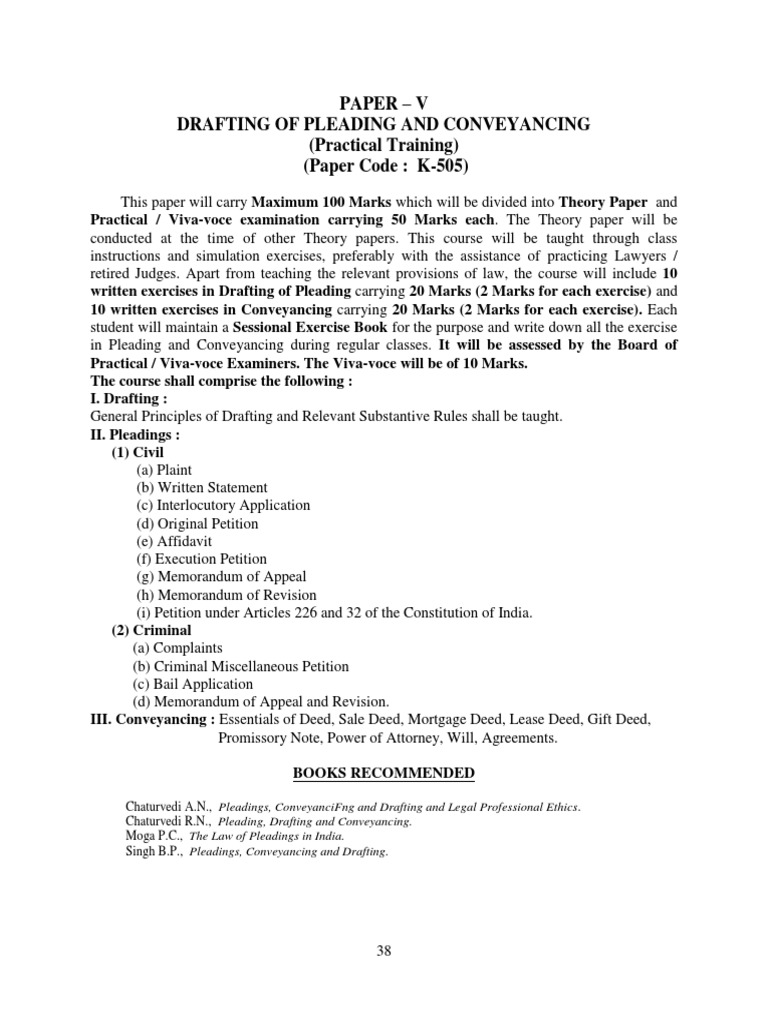 PAPER – V
DRAFTING OF PLEADING AND CONVEYANCING
(Practical Training)
(Paper Code : K-505)

This paper will carry Maximum 100 Marks which will be divided into Theory Paper and Practical / Viva-voce examination carrying 50 Marks each. The Theory paper will be conducted at the time of other Theory papers. This course will be taught through class instructions and simulation exercises, preferably with the assistance of practicing Lawyers / retired Judges. Apart from teaching the relevant provisions of law, the course will include 10 written exercises in Drafting of Pleading carrying 20 Marks (2 Marks for each exercise) and 10 written exercises in Conveyancing carrying 20 Marks (2 Marks for each exercise). Each student will maintain a Sessional Exercise Book for the purpose and write down all the exercise in Pleading and Conveyancing during regular classes. It will be assessed by the Board of Practical / Viva-voce Examiners. The Viva-voce will be of 10 Marks.
The course shall comprise the following :
I. Drafting :
General Principles of Drafting and Relevant Substantive Rules shall be taught.
II. Pleadings :
(1) Civil
(a) Plaint
(b) Written Statement
(c) Interlocutory Application
(d) Original Petition
(e) Affidavit
(f) Execution Petition
(g) Memorandum of Appeal
(h) Memorandum of Revision
(i) Petition under Articles 226 and 32 of the Constitution of India.
(2) Criminal
(a) Complaints
(b) Criminal Miscellaneous Petition
(c) Bail Application
(d) Memorandum of Appeal and Revision.
III. Conveyancing : Essentials of Deed, Sale Deed, Mortgage Deed, Lease Deed, Gift Deed, Promissory Note, Power of Attorney, Will, Agreements.

BOOKS RECOMMENDED

Chaturvedi A.N., Pleadings, ConveyanciFng and Drafting and Legal Professional Ethics.
Chaturvedi R.N., Pleading, Drafting and Conveyancing.
Moga P.C., The Law of Pleadings in India.
Singh B.P., Pleadings, Conveyancing and Drafting.

38